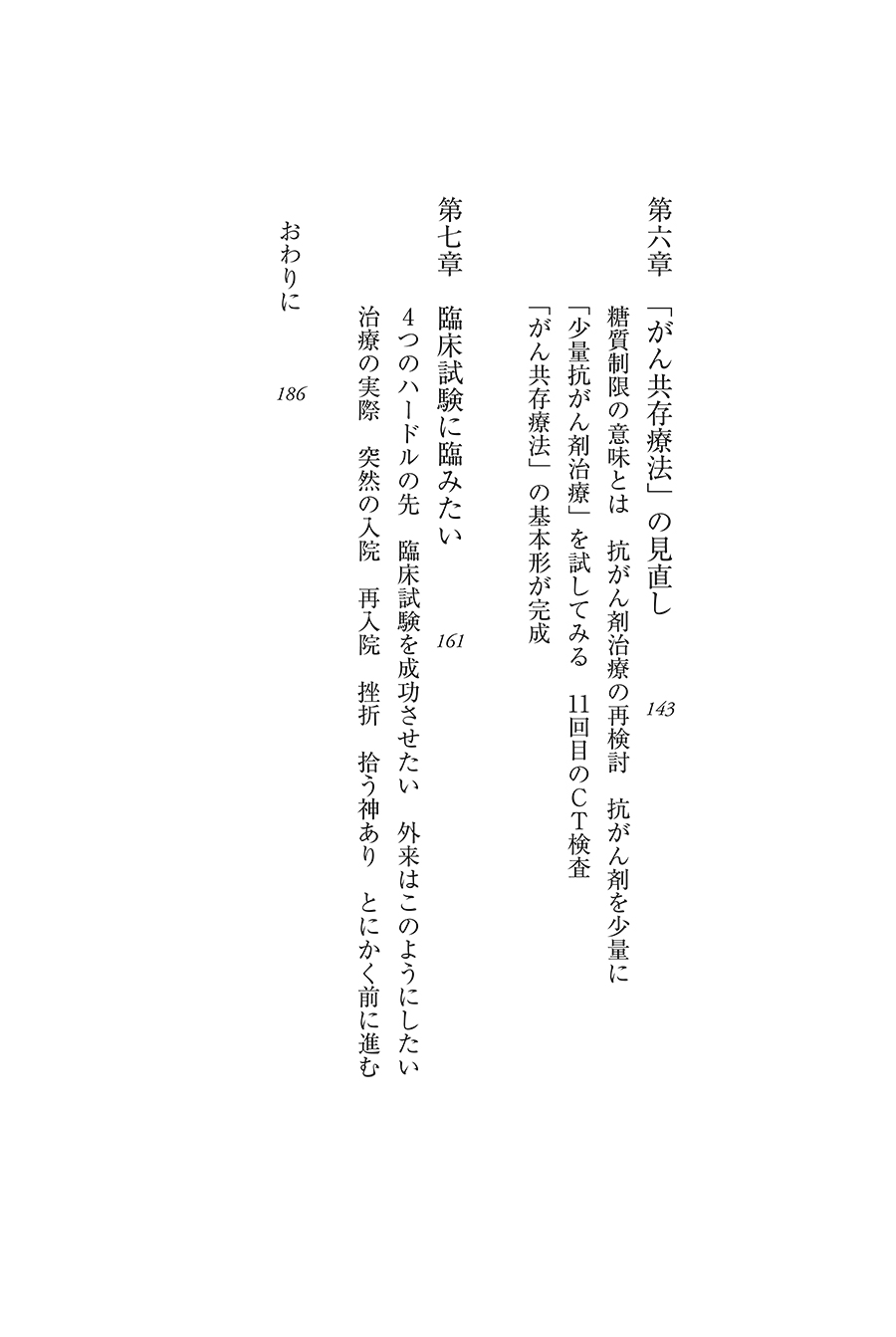 第六章　「がん共存療法」の見直し　143

糖質制限の意味とは　抗がん剤治療の再検討　抗がん剤を少量に
「少量抗がん剤治療」を試してみる　11回目のＣＴ検査
「がん共存療法」の基本形が完成

第七章　臨床試験に臨みたい　161

４つのハードルの先　臨床試験を成功させたい　外来はこのようにしたい
治療の実際　突然の入院　再入院　挫折　拾う神あり　とにかく前に進む

おわりに　186